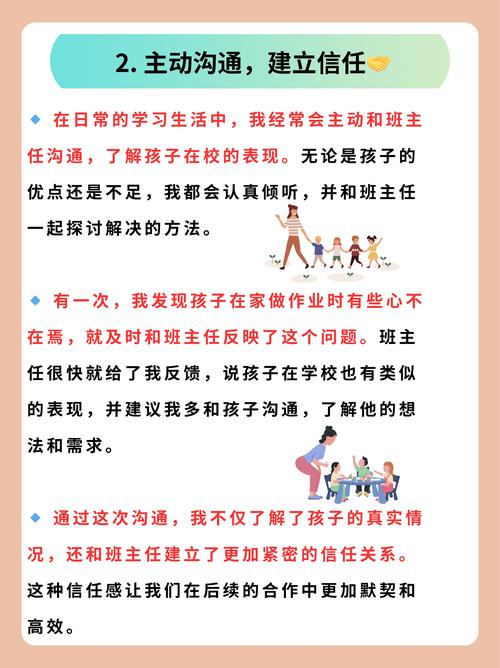 2.主动沟通，建立信任🤝

◆ 在日常的学习生活中，我经常会主动和班主任沟通，了解孩子在校的表现。无论是孩子的优点还是不足，我都会认真倾听，并和班主任一起探讨解决的方法。

◆ 有一次，我发现孩子在家做作业时有些心不在焉，就及时和班主任反映了这个问题。班主任很快就给了我反馈，说孩子在学校也有类似的表现，并建议我多和孩子沟通，了解他的想法和需求。

◆ 通过这次沟通，我不仅了解了孩子的真实情况，还和班主任建立了更加紧密的信任关系。这种信任感让我们在后续的合作中更加默契和高效。